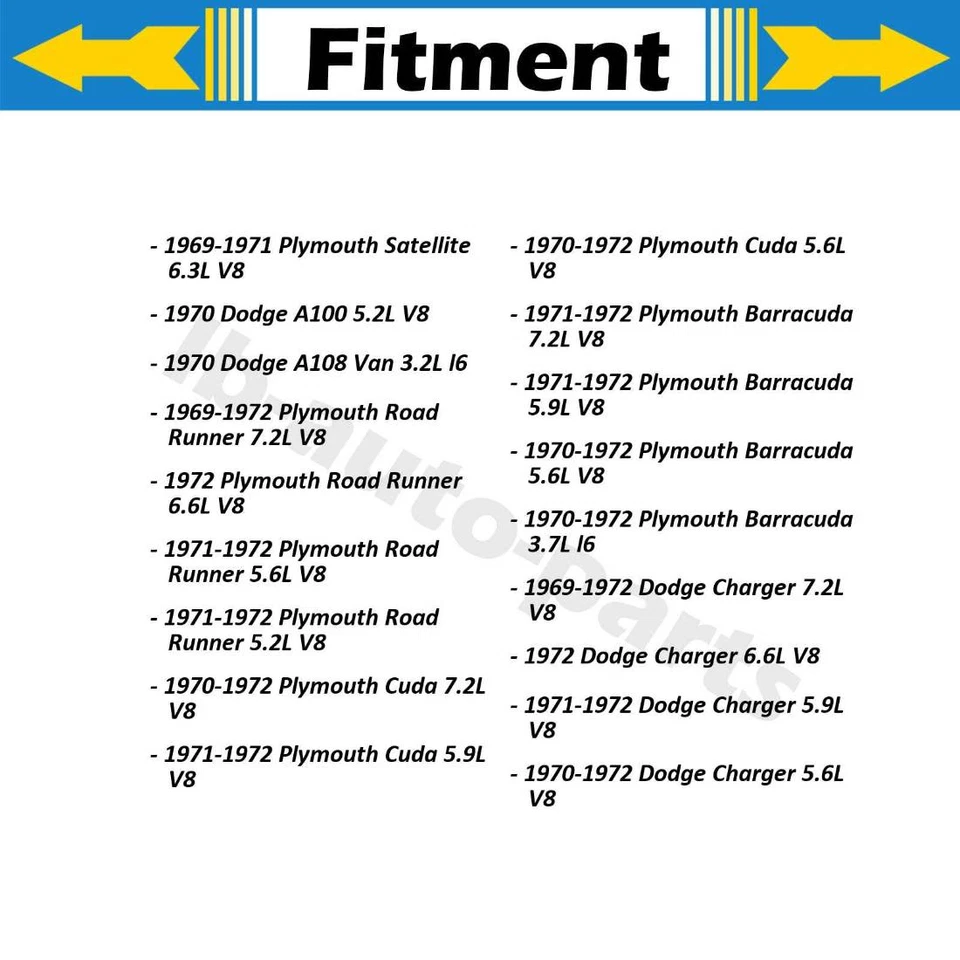 Fitment

- 1969-1971 Plymouth Satellite 6.3L V8

- 1970 Dodge A100 5.2L V8

- 1970 Dodge A108 Van 3.2L l6

- 1969-1972 Plymouth Road Runner 7.2L V8

- 1972 Plymouth Road Runner 6.6L V8

- 1971-1972 Plymouth Road Runner 5.6L V8

- 1971-1972 Plymouth Road Runner 5.2L V8

- 1970-1972 Plymouth Cuda 7.2L V8

- 1971-1972 Plymouth Cuda 5.9L V8

- 1970-1972 Plymouth Cuda 5.6L V8

- 1971-1972 Plymouth Barracuda 7.2L V8

- 1971-1972 Plymouth Barracuda 5.9L V8

- 1970-1972 Plymouth Barracuda 5.6L V8

- 1970-1972 Plymouth Barracuda 3.7L l6

- 1969-1972 Dodge Charger 7.2L V8

- 1972 Dodge Charger 6.6L V8

- 1971-1972 Dodge Charger 5.9L V8

- 1970-1972 Dodge Charger 5.6L V8

lb-auto-parts